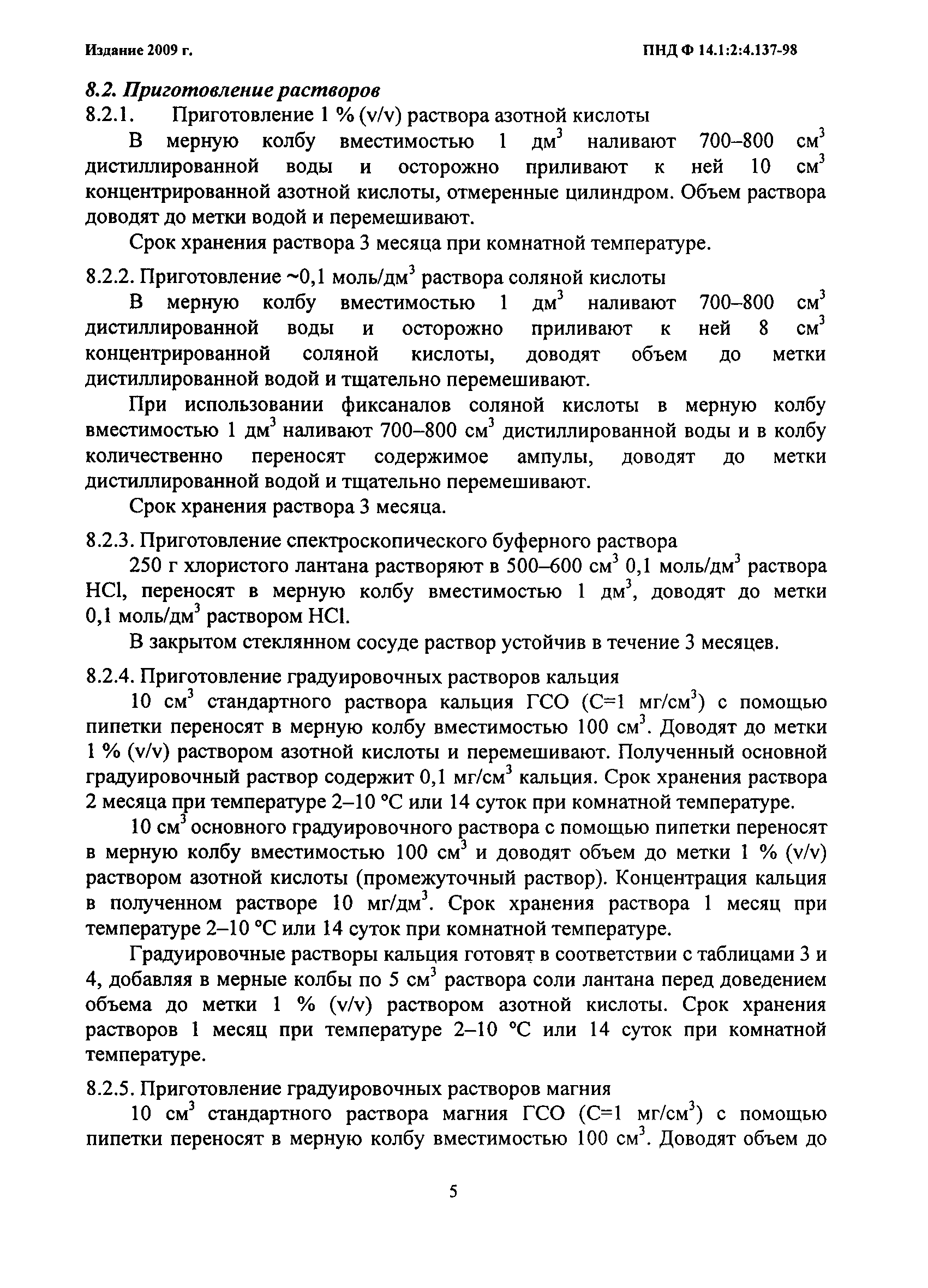 Издание 2009 г.

ПНД Ф 14.1:2:4.137-98

8.2. Приготовление растворов

8.2.1. Приготовление 1 % (v/v) раствора азотной кислоты

В мерную колбу вместимостью 1 дм$^3$ наливают 700–800 см$^3$ дистиллированной воды и осторожно приливают к ней 10 см$^3$ концентрированной азотной кислоты, отмеренные цилиндром. Объем раствора доводят до метки водой и перемешивают.

Срок хранения раствора 3 месяца при комнатной температуре.

8.2.2. Приготовление ~0,1 моль/дм$^3$ раствора соляной кислоты

В мерную колбу вместимостью 1 дм$^3$ наливают 700–800 см$^3$ дистиллированной воды и осторожно приливают к ней 8 см$^3$ концентрированной соляной кислоты, доводят объем до метки дистиллированной водой и тщательно перемешивают.

При использовании фиксаналов соляной кислоты в мерную колбу вместимостью 1 дм$^3$ наливают 700–800 см$^3$ дистиллированной воды и в колбу количественно переносят содержимое ампулы, доводят до метки дистиллированной водой и тщательно перемешивают.

Срок хранения раствора 3 месяца.

8.2.3. Приготовление спектроскопического буферного раствора

250 г хлористого лантана растворяют в 500–600 см$^3$ 0,1 моль/дм$^3$ раствора HCl, переносят в мерную колбу вместимостью 1 дм$^3$, доводят до метки 0,1 моль/дм$^3$ раствором HCl.

В закрытом стеклянном сосуде раствор устойчив в течение 3 месяцев.

8.2.4. Приготовление градуировочных растворов кальция

10 см$^3$ стандартного раствора кальция ГСО (С=1 мг/см$^3$) с помощью пипетки переносят в мерную колбу вместимостью 100 см$^3$. Доводят до метки 1 % (v/v) раствором азотной кислоты и перемешивают. Полученный основной градуировочный раствор содержит 0,1 мг/см$^3$ кальция. Срок хранения раствора 2 месяца при температуре 2–10 °С или 14 суток при комнатной температуре.

10 см$^3$ основного градуировочного раствора с помощью пипетки переносят в мерную колбу вместимостью 100 см$^3$ и доводят объем до метки 1 % (v/v) раствором азотной кислоты (промежуточный раствор). Концентрация кальция в полученном растворе 10 мг/дм$^3$. Срок хранения раствора 1 месяц при температуре 2–10 °С или 14 суток при комнатной температуре.

Градуировочные растворы кальция готовят в соответствии с таблицами 3 и 4, добавляя в мерные колбы по 5 см$^3$ раствора соли лантана перед доведением объема до метки 1 % (v/v) раствором азотной кислоты. Срок хранения растворов 1 месяц при температуре 2–10 °С или 14 суток при комнатной температуре.

8.2.5. Приготовление градуировочных растворов магния

10 см$^3$ стандартного раствора магния ГСО (С=1 мг/см$^3$) с помощью пипетки переносят в мерную колбу вместимостью 100 см$^3$. Доводят объем до

5